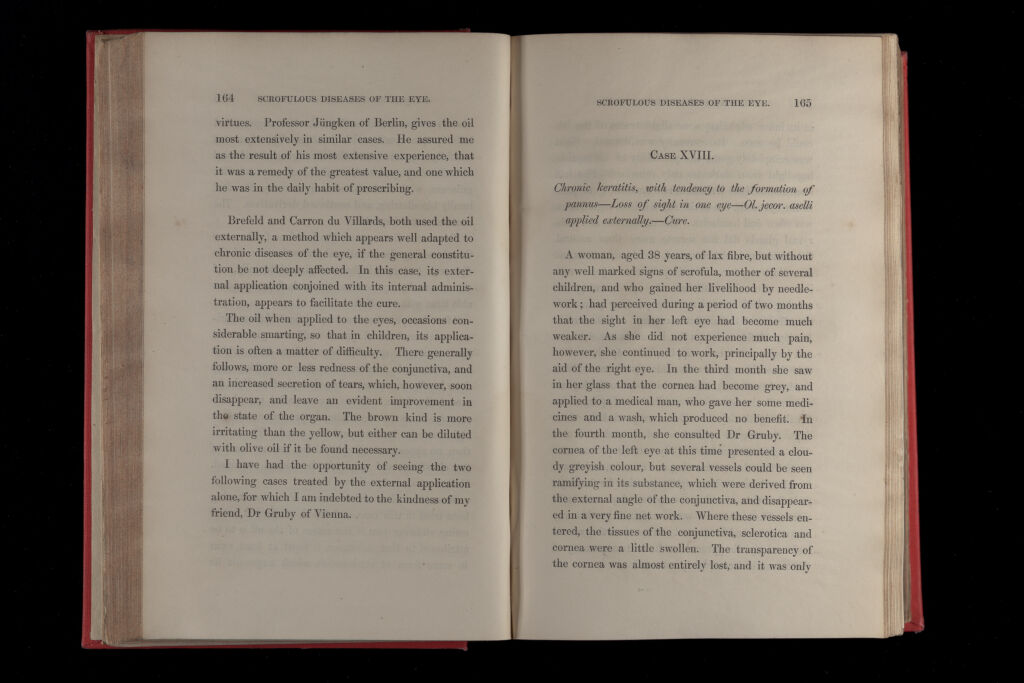 164 SCROFULOUS DISEASES OF THE EYE.

virtues. Professor Jüngken of Berlin, gives the oil most extensively in similar cases. He assured me as the result of his most extensive experience, that it was a remedy of the greatest value, and one which he was in the daily habit of prescribing.

Brefeld and Carron du Villards, both used the oil externally, a method which appears well adapted to chronic diseases of the eye, if the general constitution be not deeply affected. In this case, its external application conjoined with its internal administration, appears to facilitate the cure.

The oil when applied to the eyes, occasions considerable smarting, so that in children, its application is often a matter of difficulty. There generally follows, more or less redness of the conjunctiva, and an increased secretion of tears, which, however, soon disappear, and leave an evident improvement in the state of the organ. The brown kind is more irritating than the yellow, but either can be diluted with olive oil if it be found necessary.

I have had the opportunity of seeing the two following cases treated by the external application alone, for which I am indebted to the kindness of my friend, Dr Gruby of Vienna.

SCROFULOUS DISEASES OF THE EYE. 165

CASE XVIII.

Chronic keratitis, with tendency to the formation of pannus—Loss of sight in one eye—Ol. jecor. aselli applied externally.—Cure.

A woman, aged 38 years, of lax fibre, but without any well marked signs of scrofula, mother of several children, and who gained her livelihood by needlework; had perceived during a period of two months that the sight in her left eye had become much weaker. As she did not experience much pain, however, she continued to work, principally by the aid of the right eye. In the third month she saw in her glass that the cornea had become grey, and applied to a medical man, who gave her some medicines and a wash, which produced no benefit. In the fourth month, she consulted Dr Gruby. The cornea of the left eye at this time presented a cloudy greyish colour, but several vessels could be seen ramifying in its substance, which were derived from the external angle of the conjunctiva, and disappeared in a very fine net work. Where these vessels entered, the tissues of the conjunctiva, sclerotica and cornea were a little swollen. The transparency of the cornea was almost entirely lost, and it was only